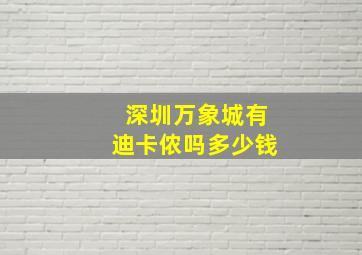 深圳万象城有
迪卡侬吗多少钱